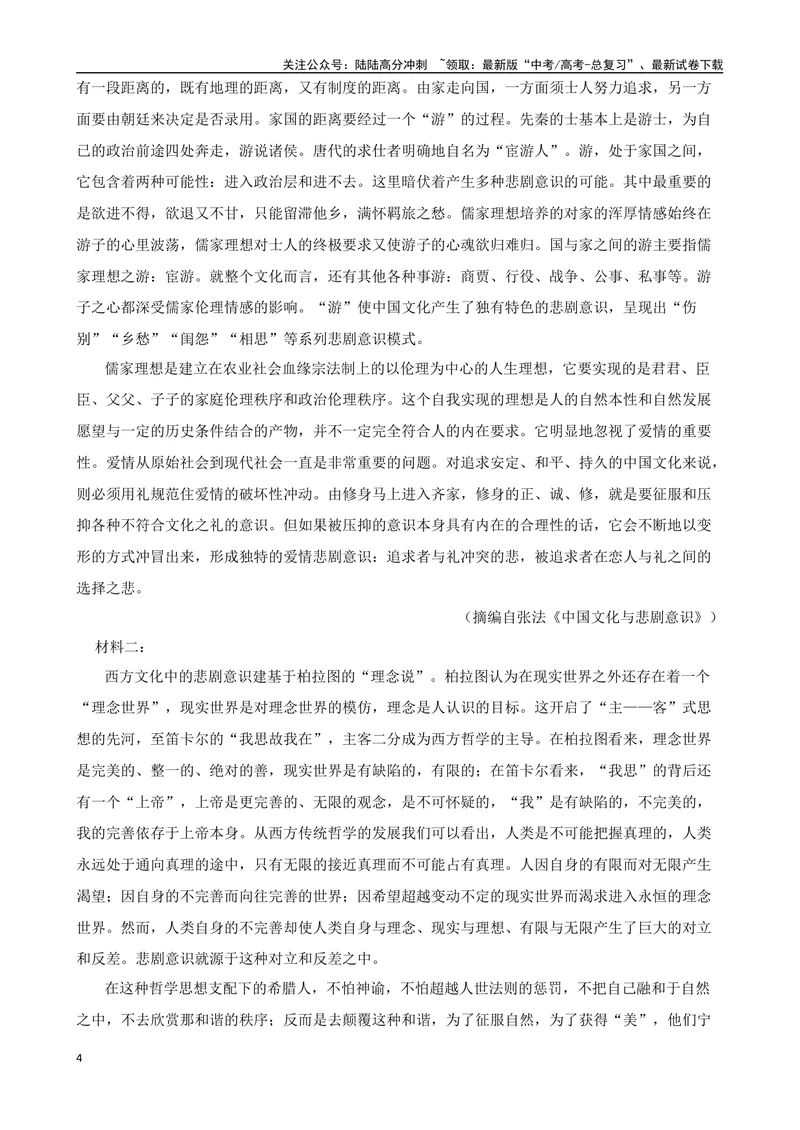 关注公众号：陆陆高分冲刺 ~领取：最新版“中考/高考-总复习”、最新试卷下载

有一段距离的，既有地理的距离，又有制度的距离。由家走向国，一方面须士人努力追求，另一方面要由朝廷来决定是否录用。家国的距离要经过一个“游”的过程。先秦的士基本上是游士，为自己的政治前途四处奔走，游说诸侯。唐代的求仕者明确地自名为“宦游人”。游，处于家国之间，它包含着两种可能性：进入政治层和进不去。这里暗伏着产生多种悲剧意识的可能。其中最重要的是欲进不得，欲退又不甘，只能留滞他乡，满怀羁旅之愁。儒家理想培养的对家的浑厚情感始终在游子的心里波荡，儒家理想对士人的终极要求又使游子的心魂欲归难归。国与家之间的游主要指儒家理想之游：宦游。就整个文化而言，还有其他各种事游：商贾、行役、战争、公事、私事等。游子之心都深受儒家伦理情感的影响。“游”使中国文化产生了独有特色的悲剧意识，呈现出“伤别”“乡愁”“闺怨”“相思”等系列悲剧意识模式。

儒家理想是建立在农业社会血缘宗法制上的以伦理为中心的人生理想，它要实现的是君君、臣臣、父父、子子的家庭伦理秩序和政治伦理秩序。这个自我实现的理想是人的自然本性和自然发展愿望与一定的历史条件结合的产物，并不一定完全符合人的内在要求。它明显地忽视了爱情的重要性。爱情从原始社会到现代社会一直是非常重要的问题。对追求安定、和平、持久的中国文化来说，则必须用礼规范住爱情的破坏性冲动。由修身马上进入齐家，修身的正、诚、修，就是要征服和压抑各种不符合文化之礼的意识。但如果被压抑的意识本身具有内在的合理性的话，它会不断地以变形的方式冲冒出来，形成独特的爱情悲剧意识：追求者与礼冲突的悲，被追求者在恋人与礼之间的选择之悲。

（摘编自张法《中国文化与悲剧意识》）

材料二：

西方文化中的悲剧意识建基于柏拉图的“理念说”。柏拉图认为在现实世界之外还存在着一个“理念世界”，现实世界是对理念世界的模仿，理念是人认识的目标。这开启了“主——客”式思想的先河，至笛卡尔的“我思故我在”，主客二分成为西方哲学的主导。在柏拉图看来，理念世界是完美的、整一的、绝对的善，现实世界是有缺陷的，有限的；在笛卡尔看来，“我思”的背后还有一个“上帝”，上帝是更完善的、无限的观念，是不可怀疑的，“我”是有缺陷的，不完美的，我的完善依存于上帝本身。从西方传统哲学的发展我们可以看出，人类是不可能把握真理的，人类永远处于通向真理的途中，只有无限的接近真理而不可能占有真理。人因自身的有限而对无限产生渴望；因自身的不完善而向往完善的世界；因希望超越变动不定的现实世界而渴求进入永恒的理念世界。然而，人类自身的不完善却使人类自身与理念、现实与理想、有限与无限产生了巨大的对立和反差。悲剧意识就源于这种对立和反差之中。

在这种哲学思想支配下的希腊人，不怕神谕，不怕超越人世法则的惩罚，不把自己融和于自然之中，不去欣赏那和谐的秩序；反而是去颠覆这种和谐，为了征服自然，为了获得“美”，他们宁

4